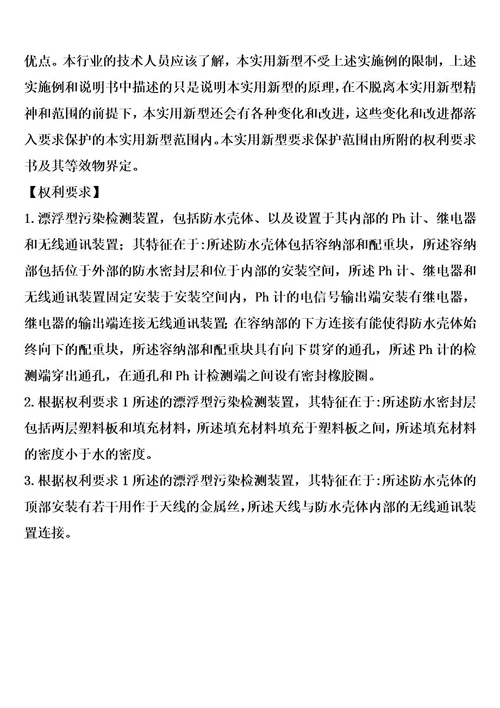 优点。本行业的技术人员应该了解，本实用新型不受上述实施例的限制，上述实施例和说明书中描述的只是说明本实用新型的原理，在不脱离本实用新型精神和范围的前提下，本实用新型还会有各种变化和改进，这些变化和改进都落入要求保护的本实用新型范围内。本实用新型要求保护范围由所附的权利要求书及其等效物界定。

【权利要求】

1. 漂浮型污染检测装置，包括防水壳体、以及设置于其内部的 Ph 计、继电器和无线通讯装置；其特征在于：所述防水壳体包括容纳部和配重块，所述容纳部包括位于外部的防水密封层和位于内部的安装空间，所述 Ph 计、继电器和无线通讯装置固定安装于安装空间内，Ph 计的电信号输出端安装有继电器，继电器的输出端连接无线通讯装置；在容纳部的下方连接有能使得防水壳体始终向下的配重块，所述容纳部和配重块具有向下贯穿的通孔，所述 Ph 计的检测端穿出通孔，在通孔和 Ph 计检测端之间设有密封橡胶圈。

2. 根据权利要求 1 所述的漂浮型污染检测装置，其特征在于：所述防水密封层包括两层塑料板和填充材料，所述填充材料填充于塑料板之间，所述填充材料的密度小于水的密度。

3. 根据权利要求 1 所述的漂浮型污染检测装置，其特征在于：所述防水壳体的顶部安装有若干用作于天线的金属丝，所述天线与防水壳体内部的无线通讯装置连接。